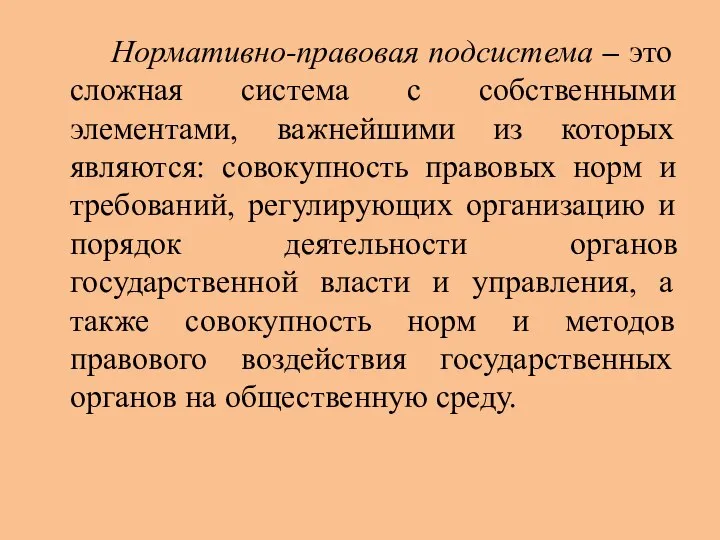 Нормативно-правовая подсистема – это сложная система с собственными элементами, важнейшими из которых являются: совокупность правовых норм и требований, регулирующих организацию и порядок деятельности органов государственной власти и управления, а также совокупность норм и методов правового воздействия государственных органов на общественную среду.